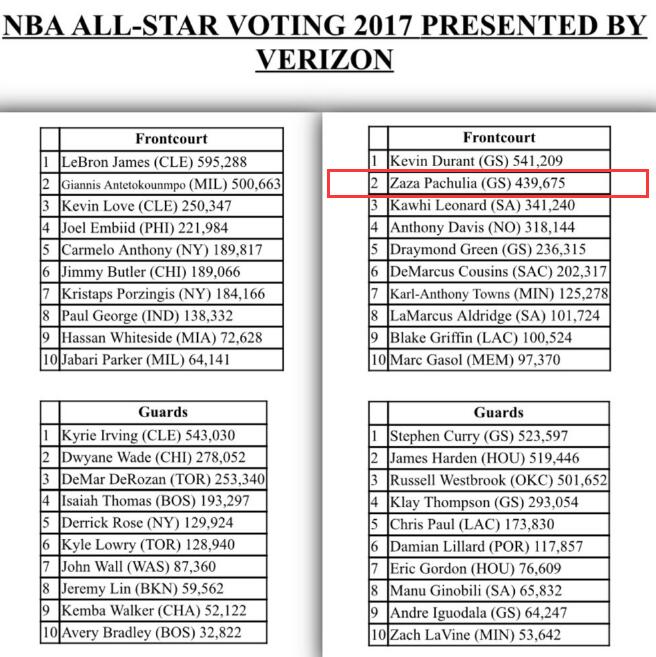 NBA ALL-STAR VOTING 2017 PRESENTED BY VERIZON

| | Frontcourt |
|---|---|
| 1 | LeBron James (CLE) 595,288 |
| 2 | Giannis Antetokounmpo (MIL) 500,663 |
| 3 | Kevin Love (CLE) 250,347 |
| 4 | Joel Embiid (PHI) 221,984 |
| 5 | Carmelo Anthony (NY) 189,817 |
| 6 | Jimmy Butler (CHI) 189,066 |
| 7 | Kristaps Porzingis (NY) 184,166 |
| 8 | Paul George (IND) 138,332 |
| 9 | Hassan Whiteside (MIA) 72,628 |
| 10 | Jabari Parker (MIL) 64,141 |

| | Guards |
|---|---|
| 1 | Kyrie Irving (CLE) 543,030 |
| 2 | Dwyane Wade (CHI) 278,052 |
| 3 | DeMar DeRozan (TOR) 253,340 |
| 4 | Isaiah Thomas (BOS) 193,297 |
| 5 | Derrick Rose (NY) 129,924 |
| 6 | Kyle Lowry (TOR) 128,940 |
| 7 | John Wall (WAS) 87,360 |
| 8 | Jeremy Lin (BKN) 59,562 |
| 9 | Kemba Walker (CHA) 52,122 |
| 10 | Avery Bradley (BOS) 32,822 |

| | Frontcourt |
|---|---|
| 1 | Kevin Durant (GS) 541,209 |
| 2 | Zaza Pachulia (GS) 439,675 |
| 3 | Kawhi Leonard (SA) 341,240 |
| 4 | Anthony Davis (NO) 318,144 |
| 5 | Draymond Green (GS) 236,315 |
| 6 | DeMarcus Cousins (SAC) 202,317 |
| 7 | Karl-Anthony Towns (MIN) 125,278 |
| 8 | LaMarcus Aldridge (SA) 101,724 |
| 9 | Blake Griffin (LAC) 100,524 |
| 10 | Marc Gasol (MEM) 97,370 |

| | Guards |
|---|---|
| 1 | Stephen Curry (GS) 523,597 |
| 2 | James Harden (HOU) 519,446 |
| 3 | Russell Westbrook (OKC) 501,652 |
| 4 | Klay Thompson (GS) 293,054 |
| 5 | Chris Paul (LAC) 173,830 |
| 6 | Damian Lillard (POR) 117,857 |
| 7 | Eric Gordon (HOU) 76,609 |
| 8 | Manu Ginobili (SA) 65,832 |
| 9 | Andre Iguodala (GS) 64,247 |
| 10 | Zach LaVine (MIN) 53,642 |